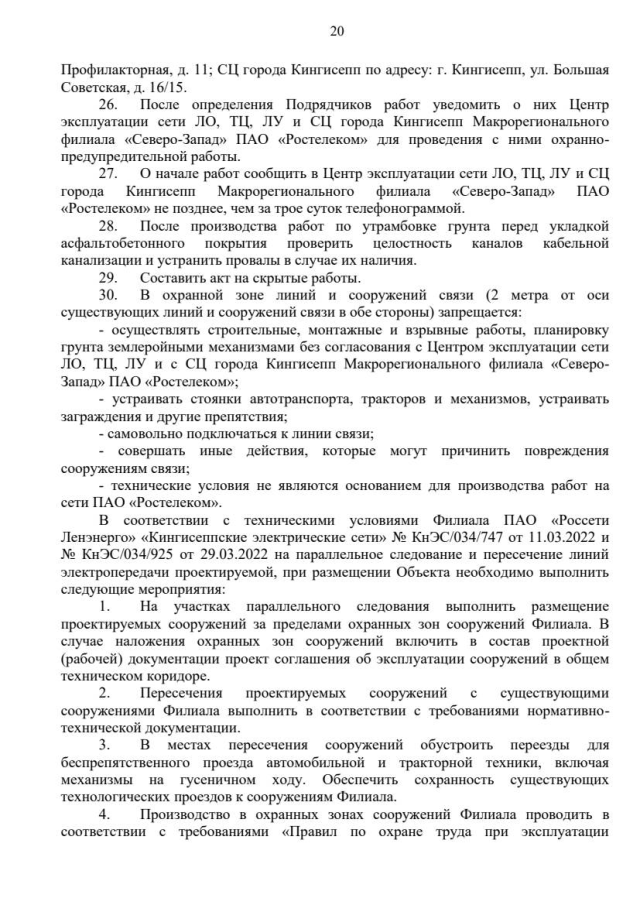 20

Профилакторная, д. 11; СЦ города Кингисепп по адресу: г. Кингисепп, ул. Большая Советская, д. 16/15.

26. После определения Подрядчиков работ уведомить о них Центр эксплуатации сети ЛО, ТЦ, ЛУ и СЦ города Кингисепп Макрорегионального филиала «Северо-Запад» ПАО «Ростелеком» для проведения с ними охранно-предупредительной работы.

27. О начале работ сообщить в Центр эксплуатации сети ЛО, ТЦ, ЛУ и СЦ города Кингисепп Макрорегионального филиала «Северо-Запад» ПАО «Ростелеком» не позднее, чем за трое суток телефонограммой.

28. После производства работ по утрамбовке грунта перед укладкой асфальтобетонного покрытия проверить целостность каналов кабельной канализации и устранить провалы в случае их наличия.

29. Составить акт на скрытые работы.

30. В охранной зоне линий и сооружений связи (2 метра от оси существующих линий и сооружений связи в обе стороны) запрещается:

- осуществлять строительные, монтажные и взрывные работы, планировку грунта землеройными механизмами без согласования с Центром эксплуатации сети ЛО, ТЦ, ЛУ и с СЦ города Кингисепп Макрорегионального филиала «Северо-Запад» ПАО «Ростелеком»;

- устраивать стоянки автотранспорта, тракторов и механизмов, устраивать заграждения и другие препятствия;

- самовольно подключаться к линии связи;

- совершать иные действия, которые могут причинить повреждения сооружениям связи;

- технические условия не являются основанием для производства работ на сети ПАО «Ростелеком».

В соответствии с техническими условиями Филиала ПАО «Россети Ленэнерго» «Кингисеппские электрические сети» № КнЭС/034/747 от 11.03.2022 и № КнЭС/034/925 от 29.03.2022 на параллельное следование и пересечение линий электропередачи проектируемой, при размещении Объекта необходимо выполнить следующие мероприятия:

1. На участках параллельного следования выполнить размещение проектируемых сооружений за пределами охранных зон сооружений Филиала. В случае наложения охранных зон сооружений включить в состав проектной (рабочей) документации проект соглашения об эксплуатации сооружений в общем техническом коридоре.

2. Пересечения проектируемых сооружений с существующими сооружениями Филиала выполнить в соответствии с требованиями нормативно-технической документации.

3. В местах пересечения сооружений обустроить переезды для беспрепятственного проезда автомобильной и тракторной техники, включая механизмы на гусеничном ходу. Обеспечить сохранность существующих технологических проездов к сооружениям Филиала.

4. Производство в охранных зонах сооружений Филиала проводить в соответствии с требованиями «Правил по охране труда при эксплуатации